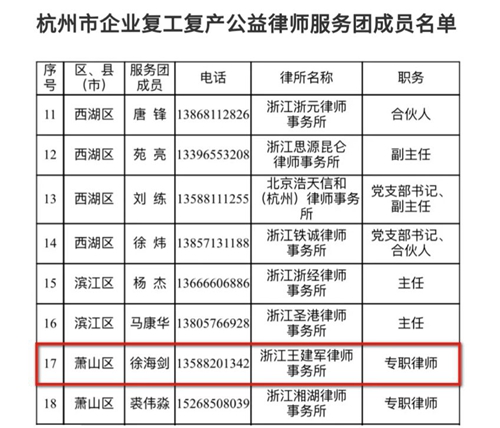 杭州市企业复工复产公益律师服务团成员名单

| 序号 | 区、县（市） | 服务团成员 | 电话 | 律所名称 | 职务 |
|---|---|---|---|---|---|
| 11 | 西湖区 | 唐 锋 | 13868112826 | 浙江浙元律师事务所 | 合伙人 |
| 12 | 西湖区 | 苑 亮 | 13396553208 | 浙江思源昆仑律师事务所 | 副主任 |
| 13 | 西湖区 | 刘 练 | 13588111255 | 北京浩天信和（杭州）律师事务所 | 党支部书记、副主任 |
| 14 | 西湖区 | 徐 炜 | 13857131188 | 浙江铁诚律师事务所 | 党支部书记、合伙人 |
| 15 | 滨江区 | 杨 杰 | 13666606886 | 浙江浙经律师事务所 | 主任 |
| 16 | 滨江区 | 马康华 | 13805766928 | 浙江圣港律师事务所 | 主任 |
| 17 | 萧山区 | 徐海剑 | 13588201342 | 浙江王建军律师事务所 | 专职律师 |
| 18 | 萧山区 | 裘伟淼 | 15268508039 | 浙江湘湖律师事务所 | 专职律师 |